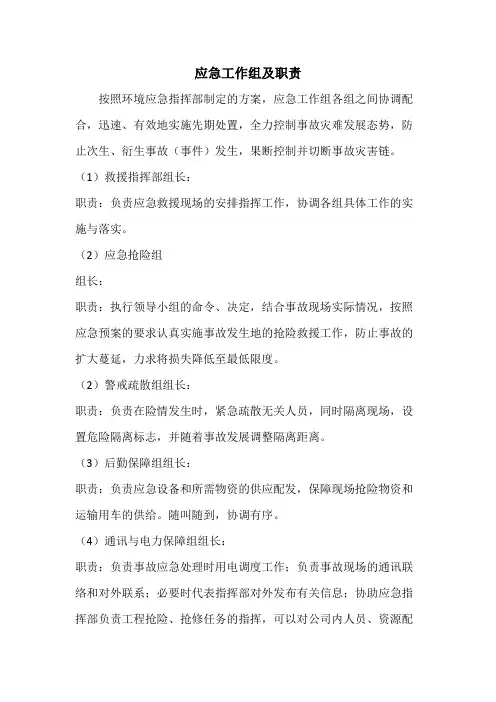 应急工作组及职责

按照环境应急指挥部制定的方案，应急工作组各组之间协调配合，迅速、有效地实施先期处置，全力控制事故灾难发展态势，防止次生、衍生事故（事件）发生，果断控制并切断事故灾害链。

（1）救援指挥部组长：

职责：负责应急救援现场的安排指挥工作，协调各组具体工作的实施与落实。

（2）应急抢险组

组长：

职责：执行领导小组的命令、决定，结合事故现场实际情况，按照应急预案的要求认真实施事故发生地的抢险救援工作，防止事故的扩大蔓延，力求将损失降低至最低限度。

（2）警戒疏散组组长：

职责：负责在险情发生时，紧急疏散无关人员，同时隔离现场，设置危险隔离标志，并随着事故发展调整隔离距离。

（3）后勤保障组组长：

职责：负责应急设备和所需物资的供应配发，保障现场抢险物资和运输用车的供给。随叫随到，协调有序。

（4）通讯与电力保障组组长：

职责：负责事故应急处理时用电调度工作；负责事故现场的通讯联络和对外联系；必要时代表指挥部对外发布有关信息；协助应急指挥部负责工程抢险、抢修任务的指挥，可以对公司内人员、资源配